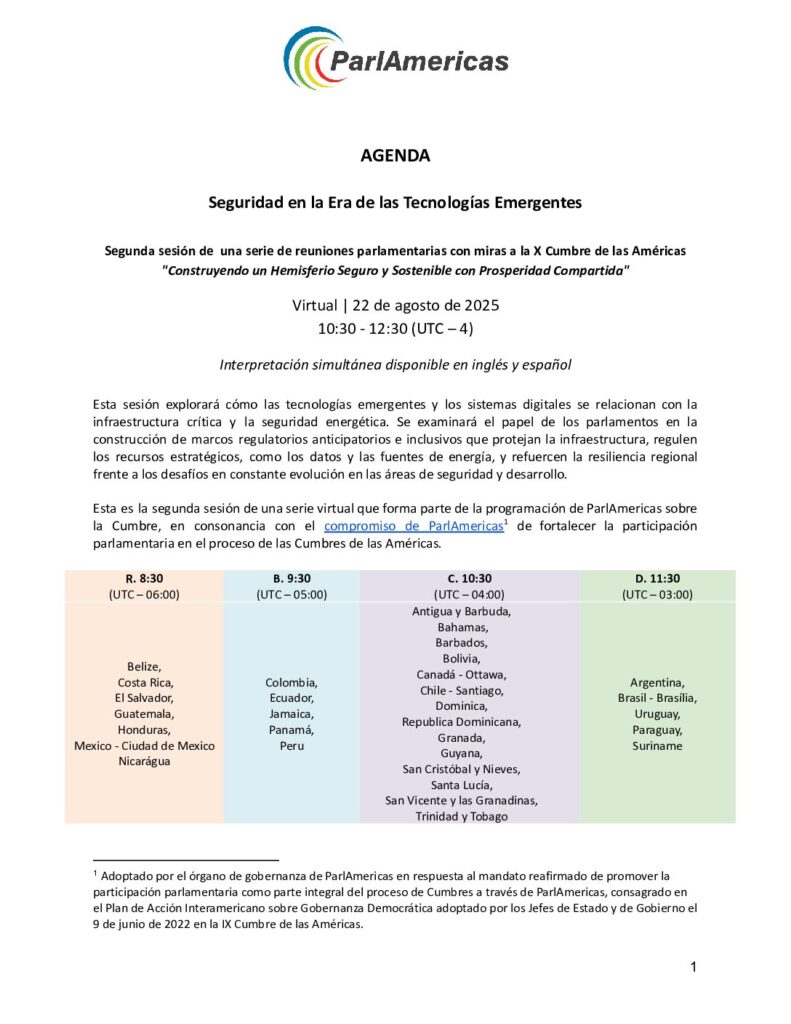 ParlAmericas

AGENDA

Seguridad en la Era de las Tecnologías Emergentes

Segunda sesión de una serie de reuniones parlamentarias con miras a la X Cumbre de las Américas
"Construyendo un Hemisferio Seguro y Sostenible con Prosperidad Compartida"

Virtual | 22 de agosto de 2025
10:30 - 12:30 (UTC – 4)

Interpretación simultánea disponible en inglés y español

Esta sesión explorará cómo las tecnologías emergentes y los sistemas digitales se relacionan con la infraestructura crítica y la seguridad energética. Se examinará el papel de los parlamentos en la construcción de marcos regulatorios anticipatorios e inclusivos que protejan la infraestructura, regulen los recursos estratégicos, como los datos y las fuentes de energía, y refuercen la resiliencia regional frente a los desafíos en constante evolución en las áreas de seguridad y desarrollo.

Esta es la segunda sesión de una serie virtual que forma parte de la programación de ParlAmericas sobre la Cumbre, en consonancia con el compromiso de ParlAmericas$^1$ de fortalecer la participación parlamentaria en el proceso de las Cumbres de las Américas.

| R. 8:30 (UTC – 06:00) | B. 9:30 (UTC – 05:00) | C. 10:30 (UTC – 04:00) | D. 11:30 (UTC – 03:00) |
|---|---|---|---|
| Belize, Costa Rica, El Salvador, Guatemala, Honduras, Mexico - Ciudad de Mexico Nicarágua | Colombia, Ecuador, Jamaica, Panamá, Peru | Antigua y Barbuda, Bahamas, Barbados, Bolivia, Canadá - Ottawa, Chile - Santiago, Dominica, Republica Dominicana, Granada, Guyana, San Cristóbal y Nieves, Santa Lucía, San Vicente y las Granadinas, Trinidad y Tobago | Argentina, Brasil - Brasília, Uruguay, Paraguay, Suriname |

$^1$ Adoptado por el órgano de gobernanza de ParlAmericas en respuesta al mandato reafirmado de promover la participación parlamentaria como parte integral del proceso de Cumbres a través de ParlAmericas, consagrado en el Plan de Acción Interamericano sobre Gobernanza Democrática adoptado por los Jefes de Estado y de Gobierno el 9 de junio de 2022 en la IX Cumbre de las Américas.

1